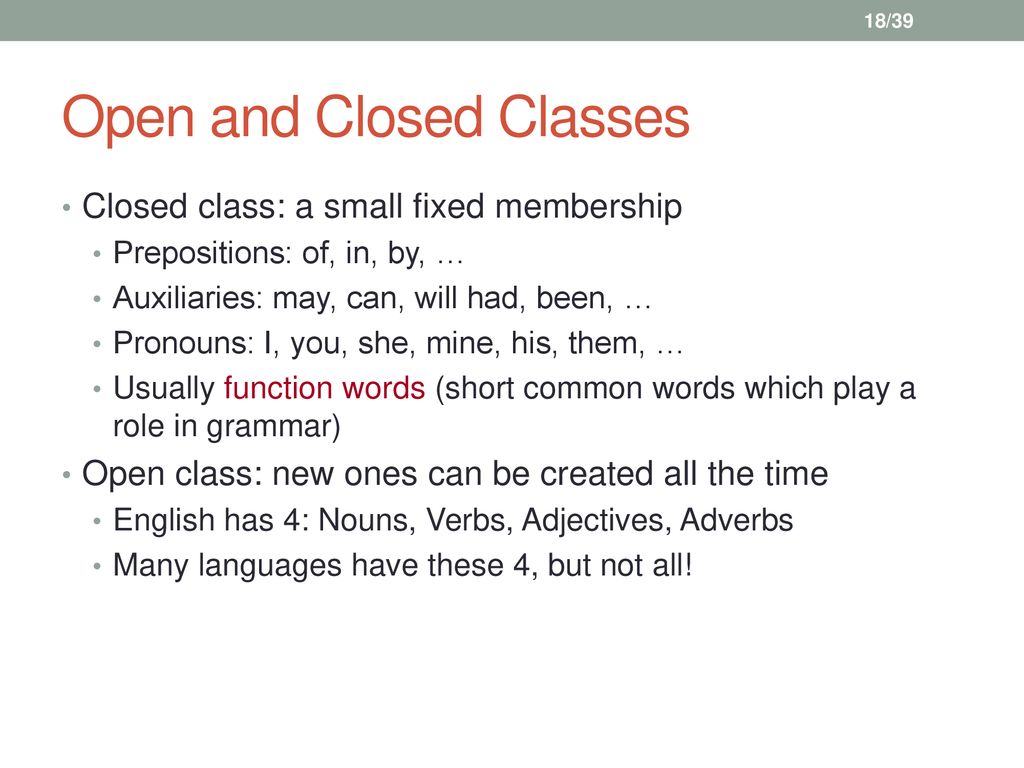 18/39

Open and Closed Classes

• Closed class: a small fixed membership
  • Prepositions: of, in, by, …
  • Auxiliaries: may, can, will had, been, …
  • Pronouns: I, you, she, mine, his, them, …
  • Usually function words (short common words which play a role in grammar)
• Open class: new ones can be created all the time
  • English has 4: Nouns, Verbs, Adjectives, Adverbs
  • Many languages have these 4, but not all!